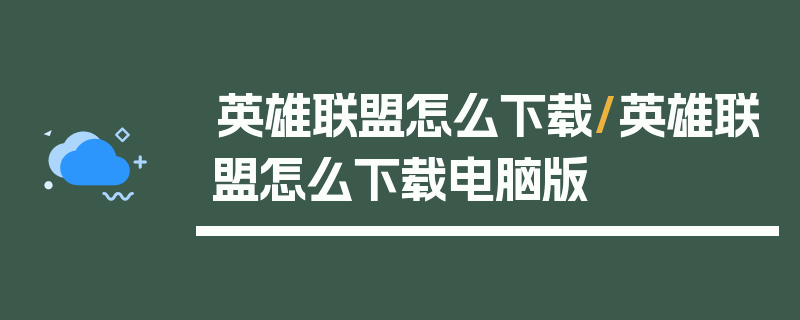 英雄联盟怎么下载/英雄联盟怎么下载电脑版